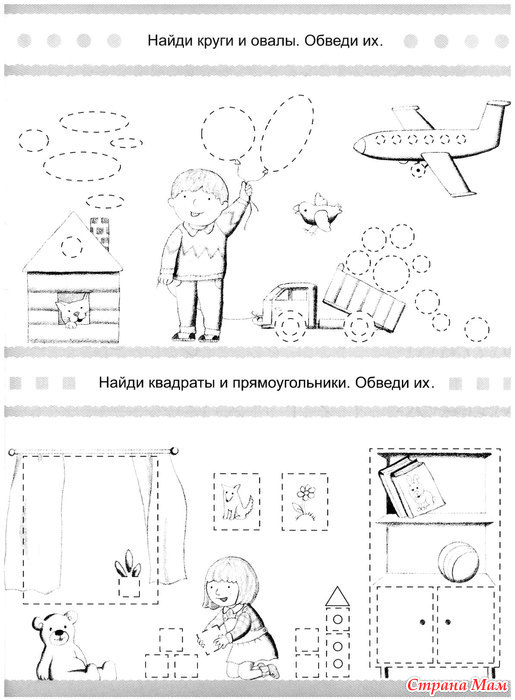 Найди круги и овалы. Обведи их.

Найди квадраты и прямоугольники. Обведи их.

Страна Мам